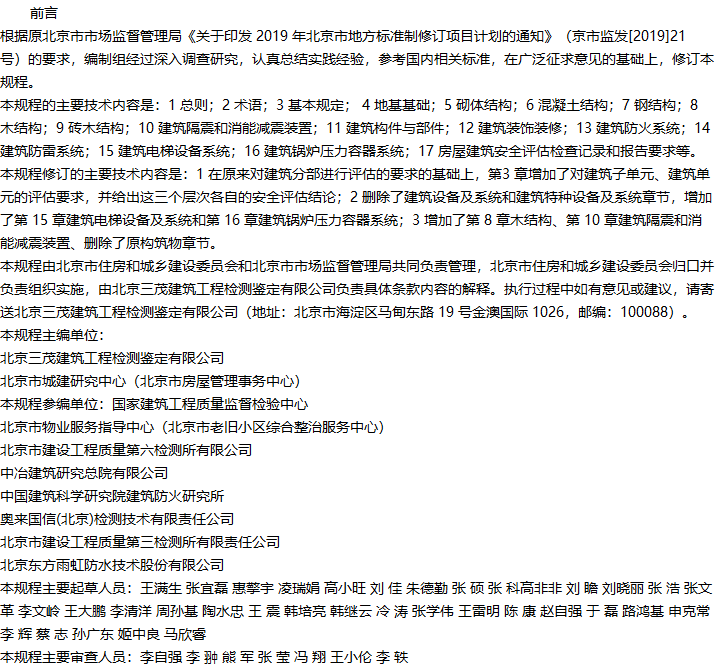 前言

根据原北京市市场监督管理局《关于印发 2019 年北京市地方标准制修订项目计划的通知》（京市监发[2019]21 号）的要求，编制组经过深入调查研究，认真总结实践经验，参考国内相关标准，在广泛征求意见的基础上，修订本规程。

本规程的主要技术内容是：1 总则；2 术语；3 基本规定； 4 地基基础；5 砌体结构；6 混凝土结构；7 钢结构；8 木结构；9 砖木结构；10 建筑隔震和消能减震装置；11 建筑构件与部件；12 建筑装饰装修；13 建筑防火系统；14 建筑防雷系统；15 建筑电梯设备系统；16 建筑锅炉压力容器系统；17 房屋建筑安全评估检查记录和报告要求等。

本规程修订的主要技术内容是：1 在原来对建筑分部进行评估的要求的基础上，第3 章增加了对建筑子单元、建筑单元的评估要求，并给出这三个层次各自的安全评估结论；2 删除了建筑设备及系统和建筑特种设备及系统章节，增加了第 15 章建筑电梯设备及系统和第 16 章建筑锅炉压力容器系统；3 增加了第 8 章木结构、第 10 章建筑隔震和消能减震装置、删除了原构筑物章节。

本规程由北京市住房和城乡建设委员会和北京市市场监督管理局共同负责管理，北京市住房和城乡建设委员会归口并负责组织实施，由北京三茂建筑工程检测鉴定有限公司负责具体条款内容的解释。执行过程中如有意见或建议，请寄送北京三茂建筑工程检测鉴定有限公司（地址：北京市海淀区马甸东路 19 号金澳国际 1026，邮编：100088）。

本规程主编单位：

北京三茂建筑工程检测鉴定有限公司

北京市城建研究中心（北京市房屋管理事务中心）

本规程参编单位：国家建筑工程质量监督检验中心

北京市物业服务指导中心（北京市老旧小区综合整治服务中心）

北京市建设工程质量第六检测所有限公司

中冶建筑研究总院有限公司

中国建筑科学研究院建筑防火研究所

奥来国信(北京)检测技术有限责任公司

北京市建设工程质量第三检测所有限责任公司

北京东方雨虹防水技术股份有限公司

本规程主要起草人员：王满生 张宜磊 惠擎宇 凌瑞娟 高小旺 刘 佳 朱德勤 张 硕 张 科高非非 刘 瞻 刘晓丽 张 浩 张文革 李文岭 王大鹏 李清洋 周孙基 陶水忠 王 震 韩培亮 韩继云 冷 涛 张学伟 王雷明 陈 康 赵自强 于 磊 路鸿基 申克常 李 辉 蔡 志 孙广东 姬中良 马欣睿

本规程主要审查人员：李自强 李 翀 熊 军 张 莹 冯 翔 王小伦 李 轶